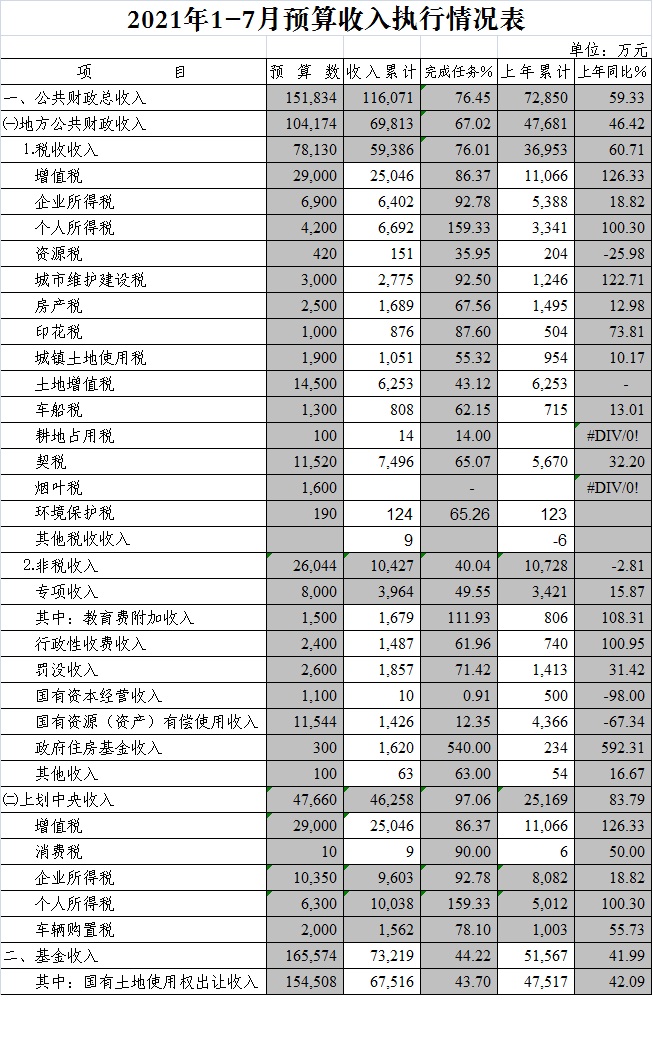 2021年1-7月预算收入执行情况表

单位：万元

| 项　　目 | 预　算　数 | 收入累计 | 完成任务% | 上年累计 | 上年同比% |
|---|---|---|---|---|---|
| 一、公共财政总收入 | 151,834 | 116,071 | 76.45 | 72,850 | 59.33 |
| ㈠地方公共财政收入 | 104,174 | 69,813 | 67.02 | 47,681 | 46.42 |
| 1.税收收入 | 78,130 | 59,386 | 76.01 | 36,953 | 60.71 |
| 增值税 | 29,000 | 25,046 | 86.37 | 11,066 | 126.33 |
| 企业所得税 | 6,900 | 6,402 | 92.78 | 5,388 | 18.82 |
| 个人所得税 | 4,200 | 6,692 | 159.33 | 3,341 | 100.30 |
| 资源税 | 420 | 151 | 35.95 | 204 | -25.98 |
| 城市维护建设税 | 3,000 | 2,775 | 92.50 | 1,246 | 122.71 |
| 房产税 | 2,500 | 1,689 | 67.56 | 1,495 | 12.98 |
| 印花税 | 1,000 | 876 | 87.60 | 504 | 73.81 |
| 城镇土地使用税 | 1,900 | 1,051 | 55.32 | 954 | 10.17 |
| 土地增值税 | 14,500 | 6,253 | 43.12 | 6,253 | - |
| 车船税 | 1,300 | 808 | 62.15 | 715 | 13.01 |
| 耕地占用税 | 100 | 14 | 14.00 | | #DIV/0! |
| 契税 | 11,520 | 7,496 | 65.07 | 5,670 | 32.20 |
| 烟叶税 | 1,600 | | - | | #DIV/0! |
| 环境保护税 | 190 | 124 | 65.26 | 123 | |
| 其他税收收入 | | 9 | | -6 | |
| 2.非税收入 | 26,044 | 10,427 | 40.04 | 10,728 | -2.81 |
| 专项收入 | 8,000 | 3,964 | 49.55 | 3,421 | 15.87 |
| 其中：教育费附加收入 | 1,500 | 1,679 | 111.93 | 806 | 108.31 |
| 行政性收费收入 | 2,400 | 1,487 | 61.96 | 740 | 100.95 |
| 罚没收入 | 2,600 | 1,857 | 71.42 | 1,413 | 31.42 |
| 国有资本经营收入 | 1,100 | 10 | 0.91 | 500 | -98.00 |
| 国有资源（资产）有偿使用收入 | 11,544 | 1,426 | 12.35 | 4,366 | -67.34 |
| 政府住房基金收入 | 300 | 1,620 | 540.00 | 234 | 592.31 |
| 其他收入 | 100 | 63 | 63.00 | 54 | 16.67 |
| ㈡上划中央收入 | 47,660 | 46,258 | 97.06 | 25,169 | 83.79 |
| 增值税 | 29,000 | 25,046 | 86.37 | 11,066 | 126.33 |
| 消费税 | 10 | 9 | 90.00 | 6 | 50.00 |
| 企业所得税 | 10,350 | 9,603 | 92.78 | 8,082 | 18.82 |
| 个人所得税 | 6,300 | 10,038 | 159.33 | 5,012 | 100.30 |
| 车辆购置税 | 2,000 | 1,562 | 78.10 | 1,003 | 55.73 |
| 二、基金收入 | 165,574 | 73,219 | 44.22 | 51,567 | 41.99 |
| 其中：国有土地使用权出让收入 | 154,508 | 67,516 | 43.70 | 47,517 | 42.09 |